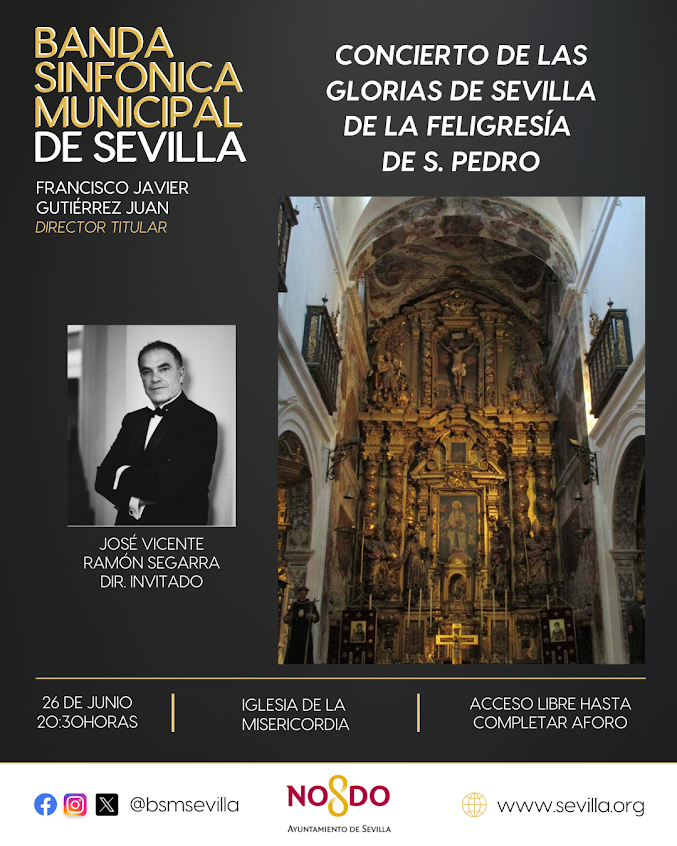 BANDA SINFÓNICA MUNICIPAL DE SEVILLA

FRANCISCO JAVIER GUTIÉRREZ JUAN
DIRECTOR TITULAR

CONCIERTO DE LAS GLORIAS DE SEVILLA DE LA FELIGRESÍA DE S. PEDRO

JOSÉ VICENTE RAMÓN SEGARRA
DIR. INVITADO

26 DE JUNIO
20:30HORAS

IGLESIA DE LA MISERICORDIA

ACCESO LIBRE HASTA COMPLETAR AFORO

@bsmsevilla

NO8DO
AYUNTAMIENTO DE SEVILLA

www.sevilla.org